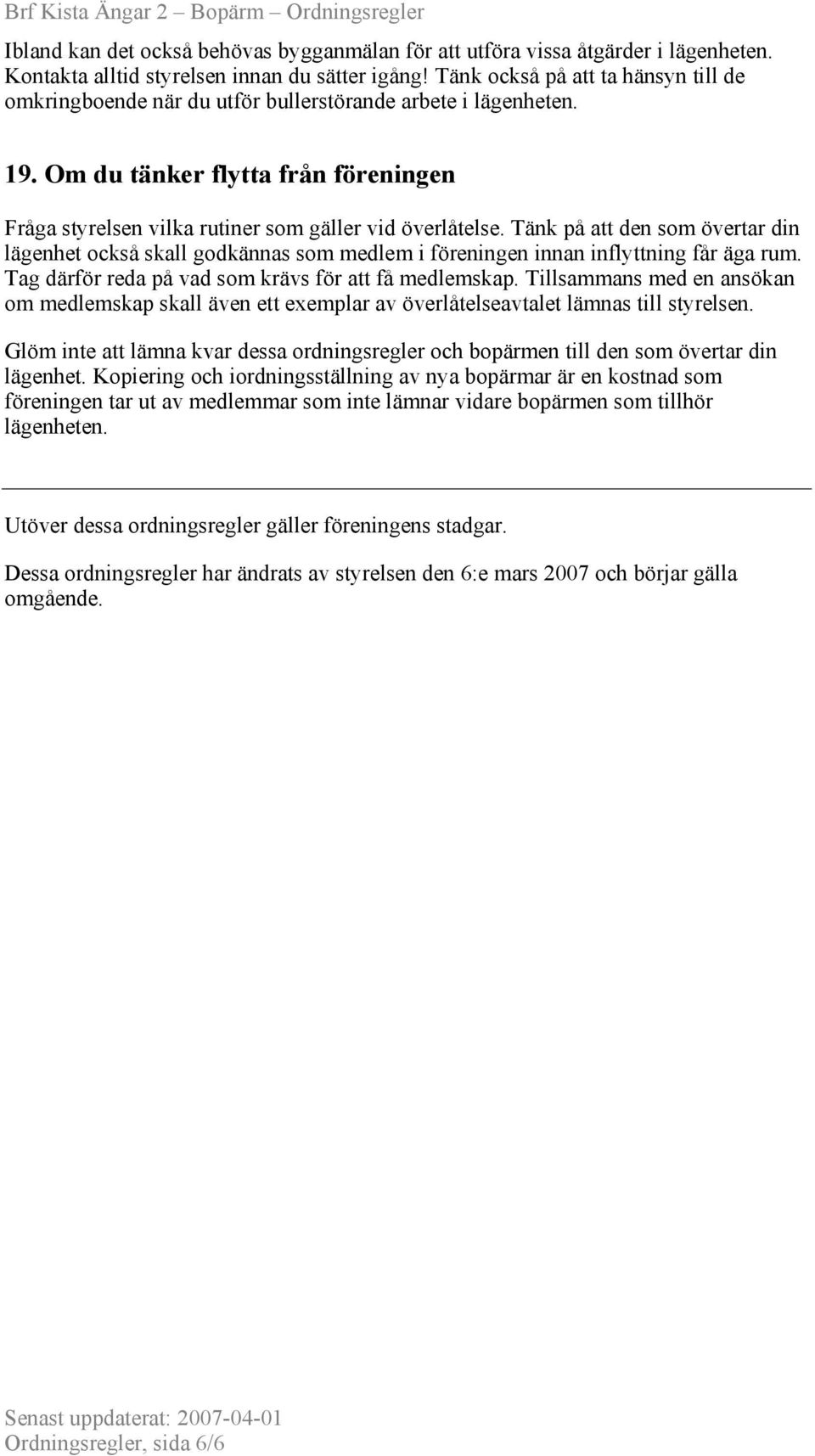 Brf Kista Ängar 2 – Bopärm – Ordningsregler

Ibland kan det också behövas bygganmälan för att utföra vissa åtgärder i lägenheten. Kontakta alltid styrelsen innan du sätter igång! Tänk också på att ta hänsyn till de omkringboende när du utför bullerstörande arbete i lägenheten.

19. Om du tänker flytta från föreningen

Fråga styrelsen vilka rutiner som gäller vid överlåtelse. Tänk på att den som övertar din lägenhet också skall godkännas som medlem i föreningen innan inflyttning får äga rum. Tag därför reda på vad som krävs för att få medlemskap. Tillsammans med en ansökan om medlemskap skall även ett exemplar av överlåtelseavtalet lämnas till styrelsen.

Glöm inte att lämna kvar dessa ordningsregler och bopärmen till den som övertar din lägenhet. Kopiering och iordningsställning av nya bopärmar är en kostnad som föreningen tar ut av medlemmar som inte lämnar vidare bopärmen som tillhör lägenheten.

Utöver dessa ordningsregler gäller föreningens stadgar.

Dessa ordningsregler har ändrats av styrelsen den 6:e mars 2007 och börjar gälla omgående.

Senast uppdaterat: 2007-04-01
Ordningsregler, sida 6/6